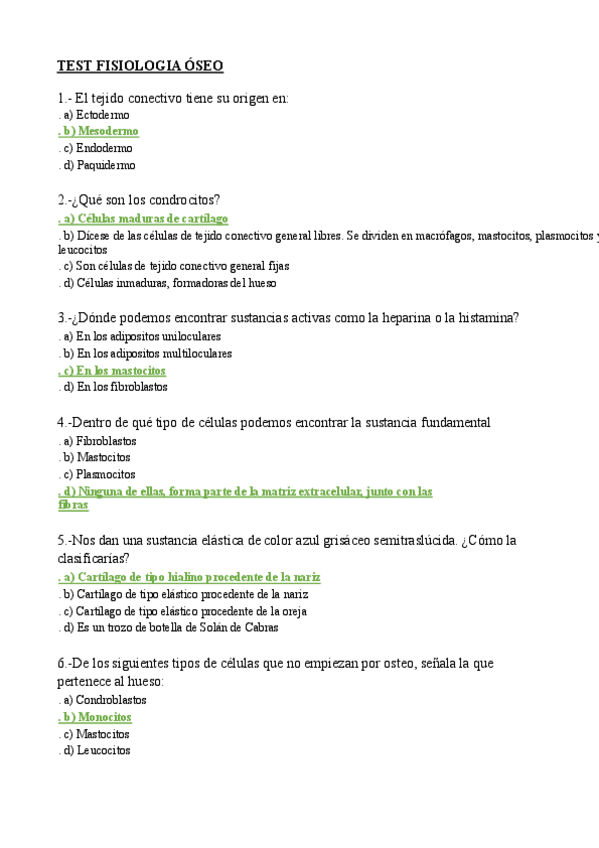 TEST FISIOLOGIA ÓSEO

1.- El tejido conectivo tiene su origen en:
. a) Ectodermo
. b) Mesodermo
. c) Endodermo
. d) Paquidermo

2.-¿Qué son los condrocitos?
. a) Células maduras de cartílago
. b) Dícese de las células de tejido conectivo general libres. Se dividen en macrófagos, mastocitos, plasmocitos y leucocitos
. c) Son células de tejido conectivo general fijas
. d) Células inmaduras, formadoras del hueso

3.-¿Dónde podemos encontrar sustancias activas como la heparina o la histamina?
. a) En los adipositos uniloculares
. b) En los adipositos multiloculares
. c) En los mastocitos
. d) En los fibroblastos

4.-Dentro de qué tipo de células podemos encontrar la sustancia fundamental
. a) Fibroblastos
. b) Mastocitos
. c) Plasmocitos
. d) Ninguna de ellas, forma parte de la matriz extracelular, junto con las fibras

5.-Nos dan una sustancia elástica de color azul grisáceo semitraslúcida. ¿Cómo la clasificarías?
. a) Cartílago de tipo hialino procedente de la nariz
. b) Cartílago de tipo elástico procedente de la nariz
. c) Cartílago de tipo elástico procedente de la oreja
. d) Es un trozo de botella de Solán de Cabras

6.-De los siguientes tipos de células que no empiezan por osteo, señala la que pertenece al hueso:
. a) Condroblastos
. b) Monocitos
. c) Mastocitos
. d) Leucocitos